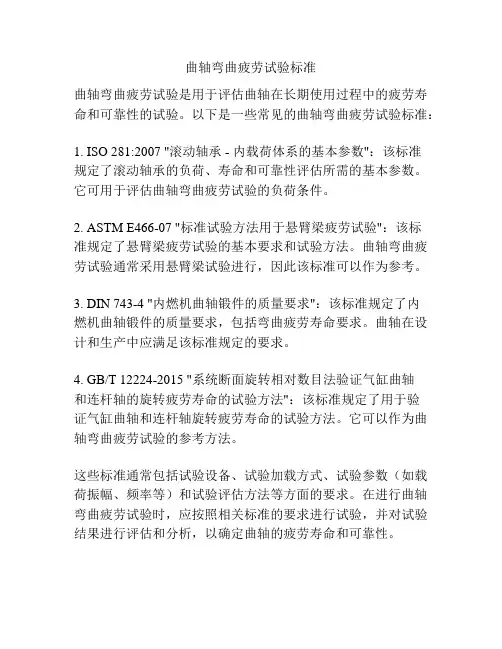 曲轴弯曲疲劳试验标准

曲轴弯曲疲劳试验是用于评估曲轴在长期使用过程中的疲劳寿命和可靠性的试验。以下是一些常见的曲轴弯曲疲劳试验标准：

1. ISO 281:2007 "滚动轴承 - 内载荷体系的基本参数"：该标准规定了滚动轴承的负荷、寿命和可靠性评估所需的基本参数。它可用于评估曲轴弯曲疲劳试验的负荷条件。

2. ASTM E466-07 "标准试验方法用于悬臂梁疲劳试验"：该标准规定了悬臂梁疲劳试验的基本要求和试验方法。曲轴弯曲疲劳试验通常采用悬臂梁试验进行，因此该标准可以作为参考。

3. DIN 743-4 "内燃机曲轴锻件的质量要求"：该标准规定了内燃机曲轴锻件的质量要求，包括弯曲疲劳寿命要求。曲轴在设计和生产中应满足该标准规定的要求。

4. GB/T 12224-2015 "系统断面旋转相对数目法验证气缸曲轴和连杆轴的旋转疲劳寿命的试验方法"：该标准规定了用于验证气缸曲轴和连杆轴旋转疲劳寿命的试验方法。它可以作为曲轴弯曲疲劳试验的参考方法。

这些标准通常包括试验设备、试验加载方式、试验参数（如载荷振幅、频率等）和试验评估方法等方面的要求。在进行曲轴弯曲疲劳试验时，应按照相关标准的要求进行试验，并对试验结果进行评估和分析，以确定曲轴的疲劳寿命和可靠性。